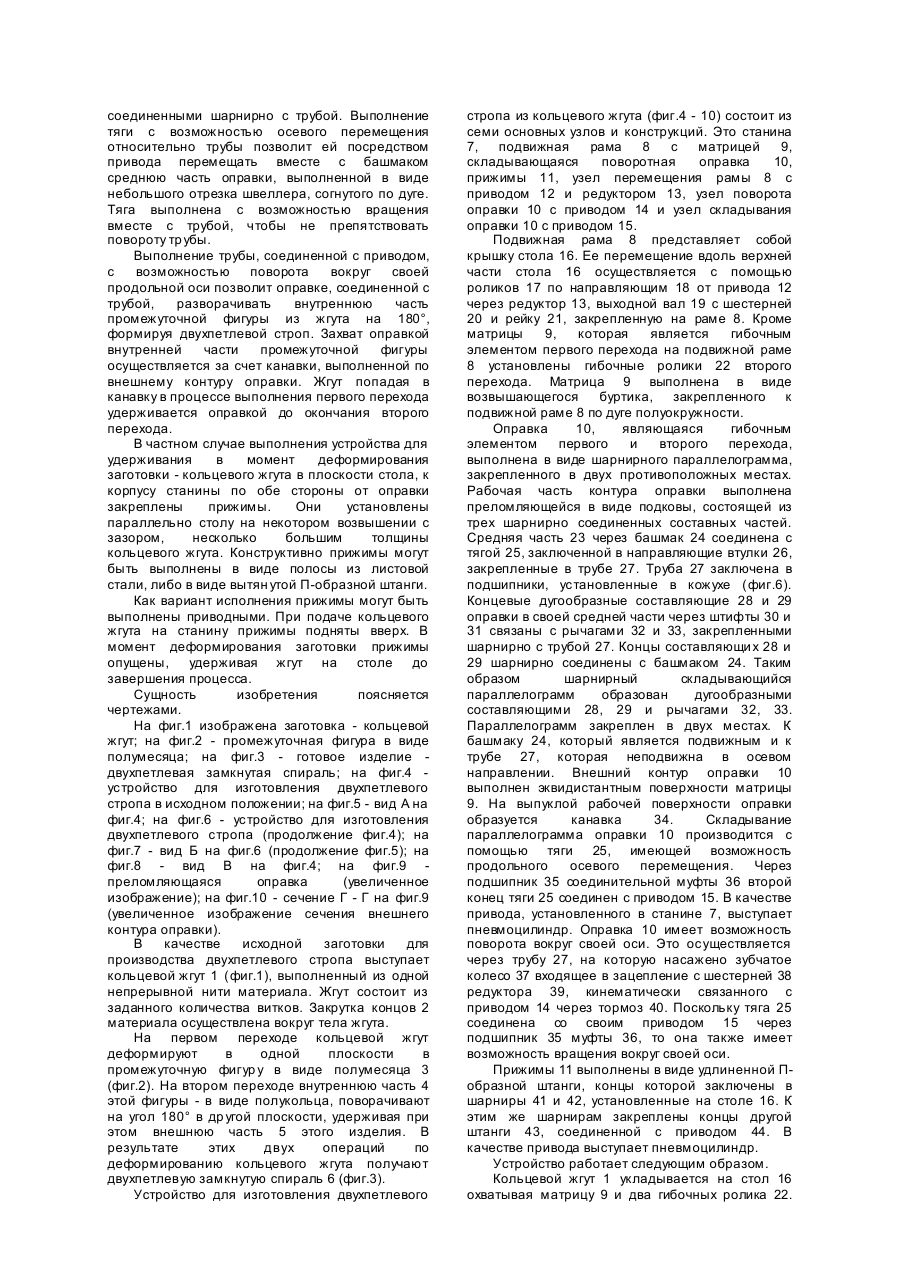 соединенными шарнирно с трубой. Выполнение тяги с возможностью осевого перемещения относительно трубы позволит ей посредством привода перемещать вместе с башмаком среднюю часть оправки, выполненной в виде небольшого отрезка швеллера, согнутого по дуге. Тяга выполнена с возможностью вращения вместе с трубой, чтобы не препятствовать повороту трубы.

Выполнение трубы, соединенной с приводом, с возможностью поворота вокруг своей продольной оси позволит оправке, соединенной с трубой, разворачивать внутреннюю часть промежуточной фигуры из жгута на 180°, формируя двухпетлевой строп. Захват оправкой внутренней части промежуточной фигуры осуществляется за счет канавки, выполненной по внешнему контуру оправки. Жгут попадая в канавку в процессе выполнения первого перехода удерживается оправкой до окончания второго перехода.

В частном случае выполнения устройства для удерживания в момент деформирования заготовки - кольцевого жгута в плоскости стола, к корпусу станины по обе стороны от оправки закреплены прижимы. Они установлены параллельно столу на некотором возвышении с зазором, несколько большим толщины кольцевого жгута. Конструктивно прижимы могут быть выполнены в виде полосы из листовой стали, либо в виде вытянутой П-образной штанги.

Как вариант исполнения прижимы могут быть выполнены приводными. При подаче кольцевого жгута на станину прижимы подняты вверх. В момент деформирования заготовки прижимы опущены, удерживая жгут на столе до завершения процесса.

Сущность изобретения поясняется чертежами.

На фиг.1 изображена заготовка - кольцевой жгут; на фиг.2 - промежуточная фигура в виде полумесяца; на фиг.3 - готовое изделие - двухпетлевая замкнутая спираль; на фиг.4 - устройство для изготовления двухпетлевого стропа в исходном положении; на фиг.5 - вид А на фиг.4; на фиг.6 - устройство для изготовления двухпетлевого стропа (продолжение фиг.4); на фиг.7 - вид Б на фиг.6 (продолжение фиг.5); на фиг.8 - вид В на фиг.4; на фиг.9 - преломляющаяся оправка (увеличенное изображение); на фиг.10 - сечение Г - Г на фиг.9 (увеличенное изображение сечения внешнего контура оправки).

В качестве исходной заготовки для производства двухпетлевого стропа выступает кольцевой жгут 1 (фиг.1), выполненный из одной непрерывной нити материала. Жгут состоит из заданного количества витков. Закрутка концов 2 материала осуществлена вокруг тела жгута.

На первом переходе кольцевой жгут деформируют в одной плоскости в промежуточную фигуру в виде полумесяца 3 (фиг.2). На втором переходе внутреннюю часть 4 этой фигуры - в виде полукольца, поворачивают на угол 180° в другой плоскости, удерживая при этом внешнюю часть 5 этого изделия. В результате этих двух операций по деформированию кольцевого жгута получают двухпетлевую замкнутую спираль 6 (фиг.3).

Устройство для изготовления двухпетлевого стропа из кольцевого жгута (фиг.4 - 10) состоит из семи основных узлов и конструкций. Это станина 7, подвижная рама 8 с матрицей 9, складывающаяся поворотная оправка 10, прижимы 11, узел перемещения рамы 8 с приводом 12 и редуктором 13, узел поворота оправки 10 с приводом 14 и узел складывания оправки 10 с приводом 15.

Подвижная рама 8 представляет собой крышку стола 16. Ее перемещение вдоль верхней части стола 16 осуществляется с помощью роликов 17 по направляющим 18 от привода 12 через редуктор 13, выходной вал 19 с шестерней 20 и рейку 21, закрепленную на раме 8. Кроме матрицы 9, которая является гибочным элементом первого перехода на подвижной раме 8 установлены гибочные ролики 22 второго перехода. Матрица 9 выполнена в виде возвышающегося буртика, закрепленного к подвижной раме 8 по дуге полуокружности.

Оправка 10, являющаяся гибочным элементом первого и второго перехода, выполнена в виде шарнирного параллелограмма, закрепленного в двух противоположных местах. Рабочая часть контура оправки выполнена преломляющейся в виде подковы, состоящей из трех шарнирно соединенных составных частей. Средняя часть 23 через башмак 24 соединена с тягой 25, заключенной в направляющие втулки 26, закрепленные в трубе 27. Труба 27 заключена в подшипники, установленные в кожухе (фиг.6). Концевые дугообразные составляющие 28 и 29 оправки в своей средней части через штифты 30 и 31 связаны с рычагами 32 и 33, закрепленными шарнирно с трубой 27. Концы составляющих 28 и 29 шарнирно соединены с башмаком 24. Таким образом шарнирный складывающийся параллелограмм образован дугообразными составляющими 28, 29 и рычагами 32, 33. Параллелограмм закреплен в двух местах. К башмаку 24, который является подвижным и к трубе 27, которая неподвижна в осевом направлении. Внешний контур оправки 10 выполнен эквидистантным поверхности матрицы 9. На выпуклой рабочей поверхности оправки образуется канавка 34. Складывание параллелограмма оправки 10 производится с помощью тяги 25, имеющей возможность продольного осевого перемещения. Через подшипник 35 соединительной муфты 36 второй конец тяги 25 соединен с приводом 15. В качестве привода, установленного в станине 7, выступает пневмоцилиндр. Оправка 10 имеет возможность поворота вокруг своей оси. Это осуществляется через трубу 27, на которую насажено зубчатое колесо 37 входящее в зацепление с шестерней 38 редуктора 39, кинематически связанного с приводом 14 через тормоз 40. Поскольку тяга 25 соединена со своим приводом 15 через подшипник 35 муфты 36, то она также имеет возможность вращения вокруг своей оси.

Прижимы 11 выполнены в виде удлиненной П-образной штанги, концы которой заключены в шарниры 41 и 42, установленные на столе 16. К этим же шарнирам закреплены концы другой штанги 43, соединенной с приводом 44. В качестве привода выступает пневмоцилиндр.

Устройство работает следующим образом.

Кольцевой жгут 1 укладывается на стол 16 охватывая матрицу 9 и два гибочных ролика 22.